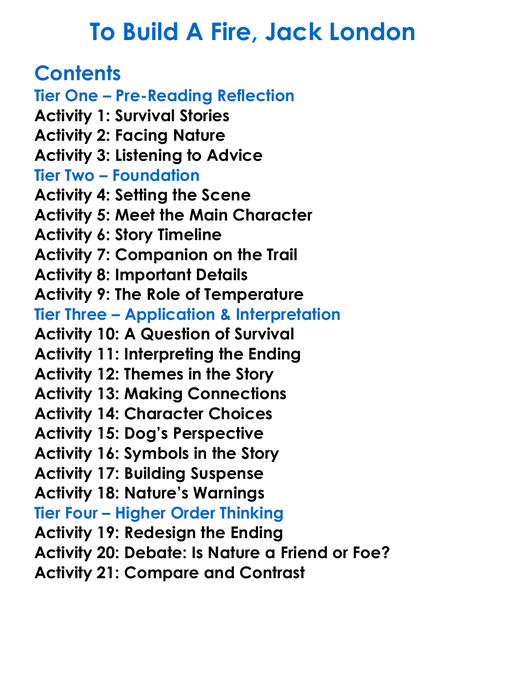 To Build A Fire, Jack London

Contents
Tier One – Pre-Reading Reflection
Activity 1: Survival Stories
Activity 2: Facing Nature
Activity 3: Listening to Advice
Tier Two – Foundation
Activity 4: Setting the Scene
Activity 5: Meet the Main Character
Activity 6: Story Timeline
Activity 7: Companion on the Trail
Activity 8: Important Details
Activity 9: The Role of Temperature
Tier Three – Application & Interpretation
Activity 10: A Question of Survival
Activity 11: Interpreting the Ending
Activity 12: Themes in the Story
Activity 13: Making Connections
Activity 14: Character Choices
Activity 15: Dog's Perspective
Activity 16: Symbols in the Story
Activity 17: Building Suspense
Activity 18: Nature's Warnings
Tier Four – Higher Order Thinking
Activity 19: Redesign the Ending
Activity 20: Debate: Is Nature a Friend or Foe?
Activity 21: Compare and Contrast